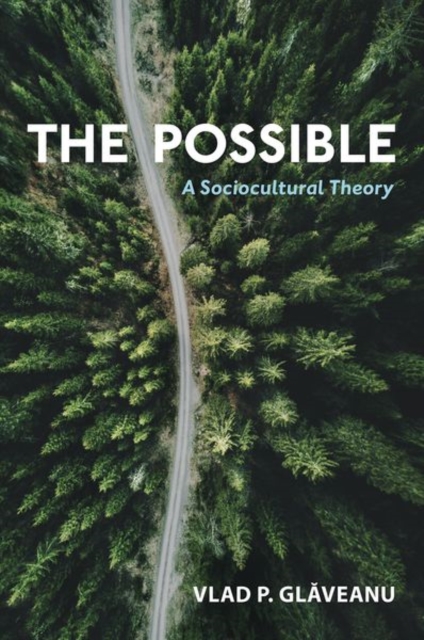 THE POSSIBLE
A Sociocultural Theory

VLAD P. GLĂVEANU